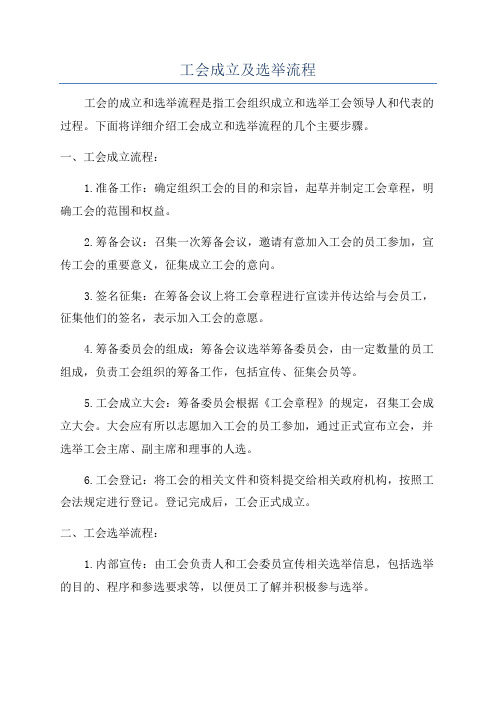 工会成立及选举流程

工会的成立和选举流程是指工会组织成立和选举工会领导人和代表的过程。下面将详细介绍工会成立和选举流程的几个主要步骤。

一、工会成立流程：

1.准备工作：确定组织工会的目的和宗旨，起草并制定工会章程，明确工会的范围和权益。

2.筹备会议：召集一次筹备会议，邀请有意加入工会的员工参加，宣传工会的重要意义，征集成立工会的意向。

3.签名征集：在筹备会议上将工会章程进行宣读并传达给与会员工，征集他们的签名，表示加入工会的意愿。

4.筹备委员会的组成：筹备会议选举筹备委员会，由一定数量的员工组成，负责工会组织的筹备工作，包括宣传、征集会员等。

5.工会成立大会：筹备委员会根据《工会章程》的规定，召集工会成立大会。大会应有所以志愿加入工会的员工参加，通过正式宣布立会，并选举工会主席、副主席和理事的人选。

6.工会登记：将工会的相关文件和资料提交给相关政府机构，按照工会法规定进行登记。登记完成后，工会正式成立。

二、工会选举流程：

1.内部宣传：由工会负责人和工会委员宣传相关选举信息，包括选举的目的、程序和参选要求等，以便员工了解并积极参与选举。